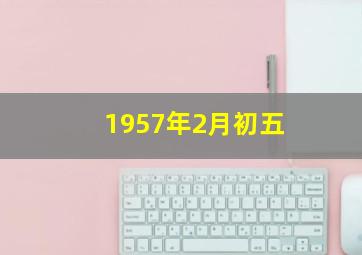 1957年2月初五